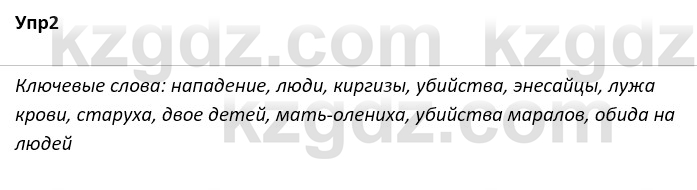 Упр2

kzgdz.com kzgdz

Ключевые слова: нападение, люди, киргизы, убийства, энесайцы, лужа крови, старуха, двое детей, мать-олениха, убийства маралов, обида на людей

kzgdz.com